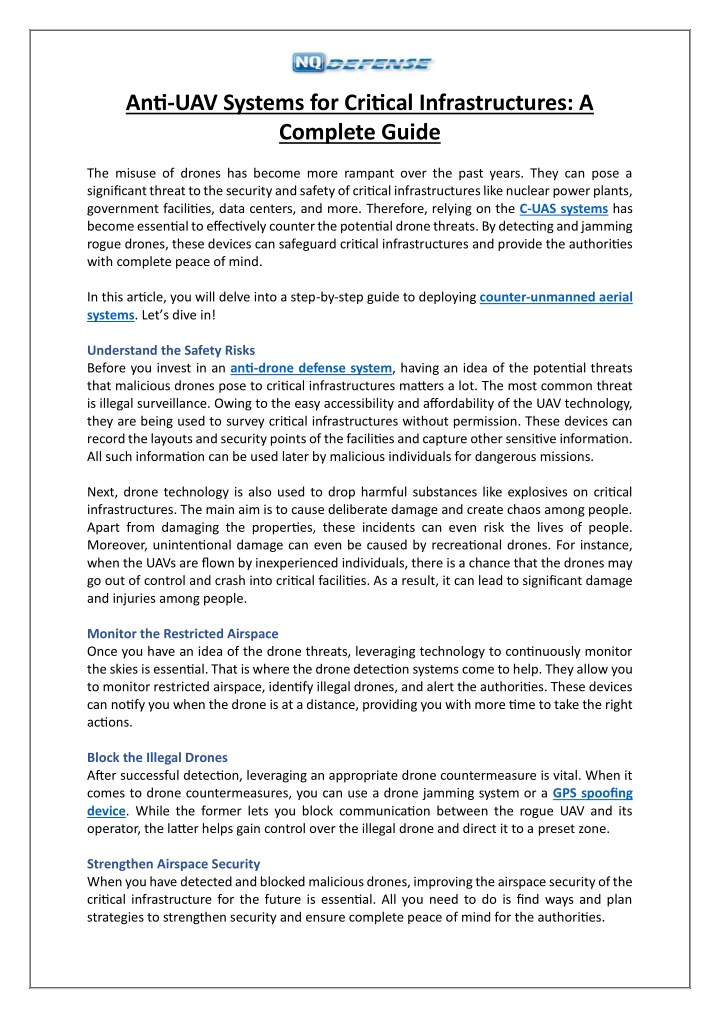 NQ DEFENSE

Anti-UAV Systems for Critical Infrastructures: A Complete Guide

The misuse of drones has become more rampant over the past years. They can pose a significant threat to the security and safety of critical infrastructures like nuclear power plants, government facilities, data centers, and more. Therefore, relying on the C-UAS systems has become essential to effectively counter the potential drone threats. By detecting and jamming rogue drones, these devices can safeguard critical infrastructures and provide the authorities with complete peace of mind.

In this article, you will delve into a step-by-step guide to deploying counter-unmanned aerial systems. Let's dive in!

Understand the Safety Risks
Before you invest in an anti-drone defense system, having an idea of the potential threats that malicious drones pose to critical infrastructures matters a lot. The most common threat is illegal surveillance. Owing to the easy accessibility and affordability of the UAV technology, they are being used to survey critical infrastructures without permission. These devices can record the layouts and security points of the facilities and capture other sensitive information. All such information can be used later by malicious individuals for dangerous missions.

Next, drone technology is also used to drop harmful substances like explosives on critical infrastructures. The main aim is to cause deliberate damage and create chaos among people. Apart from damaging the properties, these incidents can even risk the lives of people. Moreover, unintentional damage can even be caused by recreational drones. For instance, when the UAVs are flown by inexperienced individuals, there is a chance that the drones may go out of control and crash into critical facilities. As a result, it can lead to significant damage and injuries among people.

Monitor the Restricted Airspace
Once you have an idea of the drone threats, leveraging technology to continuously monitor the skies is essential. That is where the drone detection systems come to help. They allow you to monitor restricted airspace, identify illegal drones, and alert the authorities. These devices can notify you when the drone is at a distance, providing you with more time to take the right actions.

Block the Illegal Drones
After successful detection, leveraging an appropriate drone countermeasure is vital. When it comes to drone countermeasures, you can use a drone jamming system or a GPS spoofing device. While the former lets you block communication between the rogue UAV and its operator, the latter helps gain control over the illegal drone and direct it to a preset zone.

Strengthen Airspace Security
When you have detected and blocked malicious drones, improving the airspace security of the critical infrastructure for the future is essential. All you need to do is find ways and plan strategies to strengthen security and ensure complete peace of mind for the authorities.